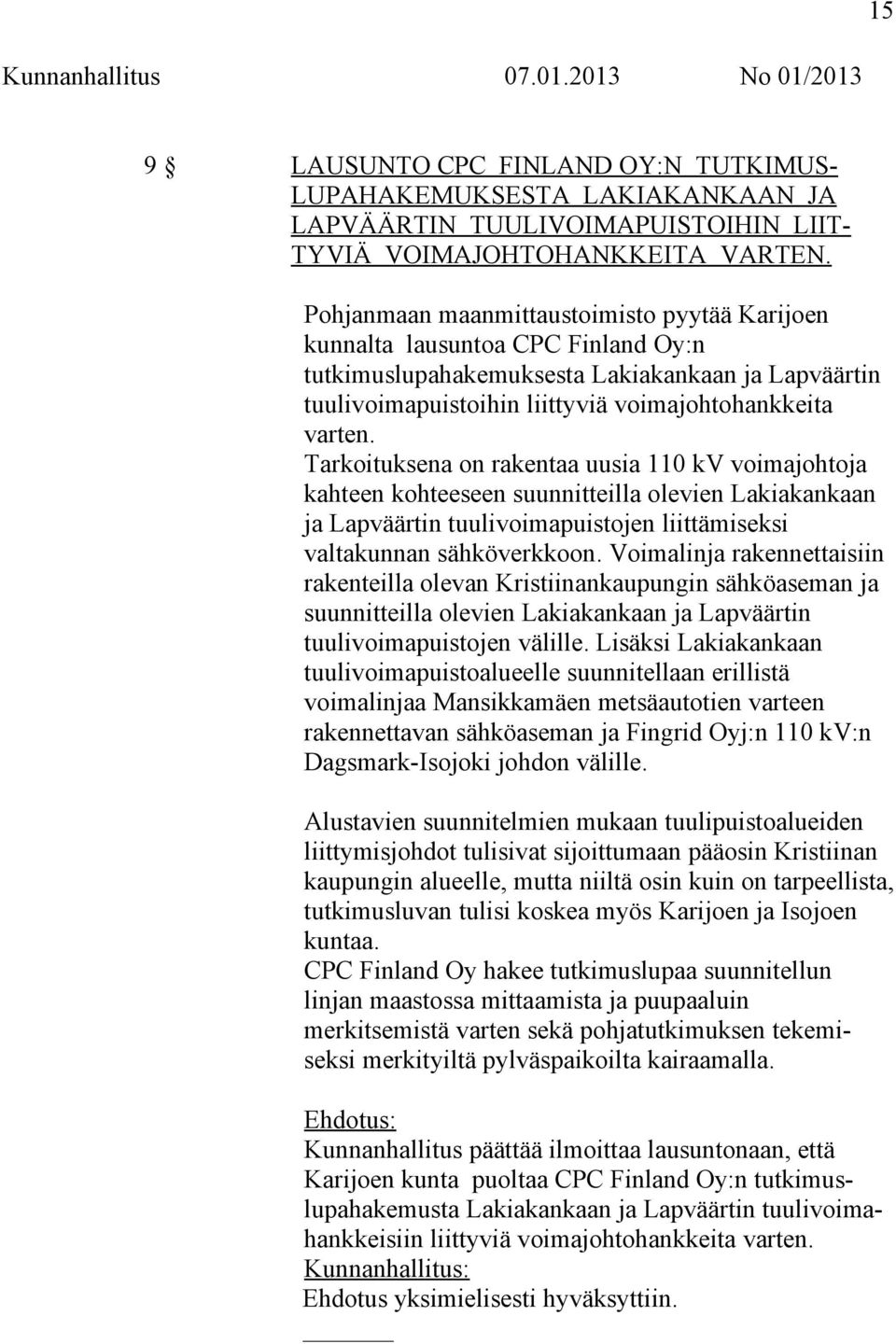 15

Kunnanhallitus 07.01.2013 No 01/2013

9 § LAUSUNTO CPC FINLAND OY:N TUTKIMUSLUPAHAKEMUKSESTA LAKIAKANKAAN JA LAPVÄÄRTIN TUULIVOIMAPUISTOIHIN LIITTYVIÄ VOIMAJOHTOHANKKEITA VARTEN.

Pohjanmaan maanmittaustoimisto pyytää Karijoen kunnalta lausuntoa CPC Finland Oy:n tutkimuslupahakemuksesta Lakiakankaan ja Lapväärtin tuulivoimapuistoihin liittyviä voimajohtohankkeita varten.
Tarkoituksena on rakentaa uusia 110 kV voimajohtoja kahteen kohteeseen suunnitteilla olevien Lakiakankaan ja Lapväärtin tuulivoimapuistojen liittämiseksi valtakunnan sähköverkkoon. Voimalinja rakennettaisiin rakenteilla olevan Kristiinankaupungin sähköaseman ja suunnitteilla olevien Lakiakankaan ja Lapväärtin tuulivoimapuistojen välille. Lisäksi Lakiakankaan tuulivoimapuistoalueelle suunnitellaan erillistä voimalinjaa Mansikkamäen metsäautotien varteen rakennettavan sähköaseman ja Fingrid Oyj:n 110 kV:n Dagsmark-Isojoki johdon välille.

Alustavien suunnitelmien mukaan tuulipuistoalueiden liittymisjohdot tulisivat sijoittumaan pääosin Kristiinan kaupungin alueelle, mutta niiltä osin kuin on tarpeellista, tutkimusluvan tulisi koskea myös Karijoen ja Isojoen kuntaa.
CPC Finland Oy hakee tutkimuslupaa suunnitellun linjan maastossa mittaamista ja puupaaluin merkitsemistä varten sekä pohjatutkimuksen tekemiseksi merkityiltä pylväspaikoilta kairaamalla.

Ehdotus:
Kunnanhallitus päättää ilmoittaa lausuntonaan, että Karijoen kunta puoltaa CPC Finland Oy:n tutkimuslupahakemusta Lakiakankaan ja Lapväärtin tuulivoimahankkeisiin liittyviä voimajohtohankkeita varten.
Kunnanhallitus:
Ehdotus yksimielisesti hyväksyttiin.